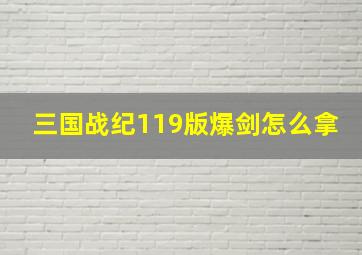 三国战纪119版爆剑怎么拿